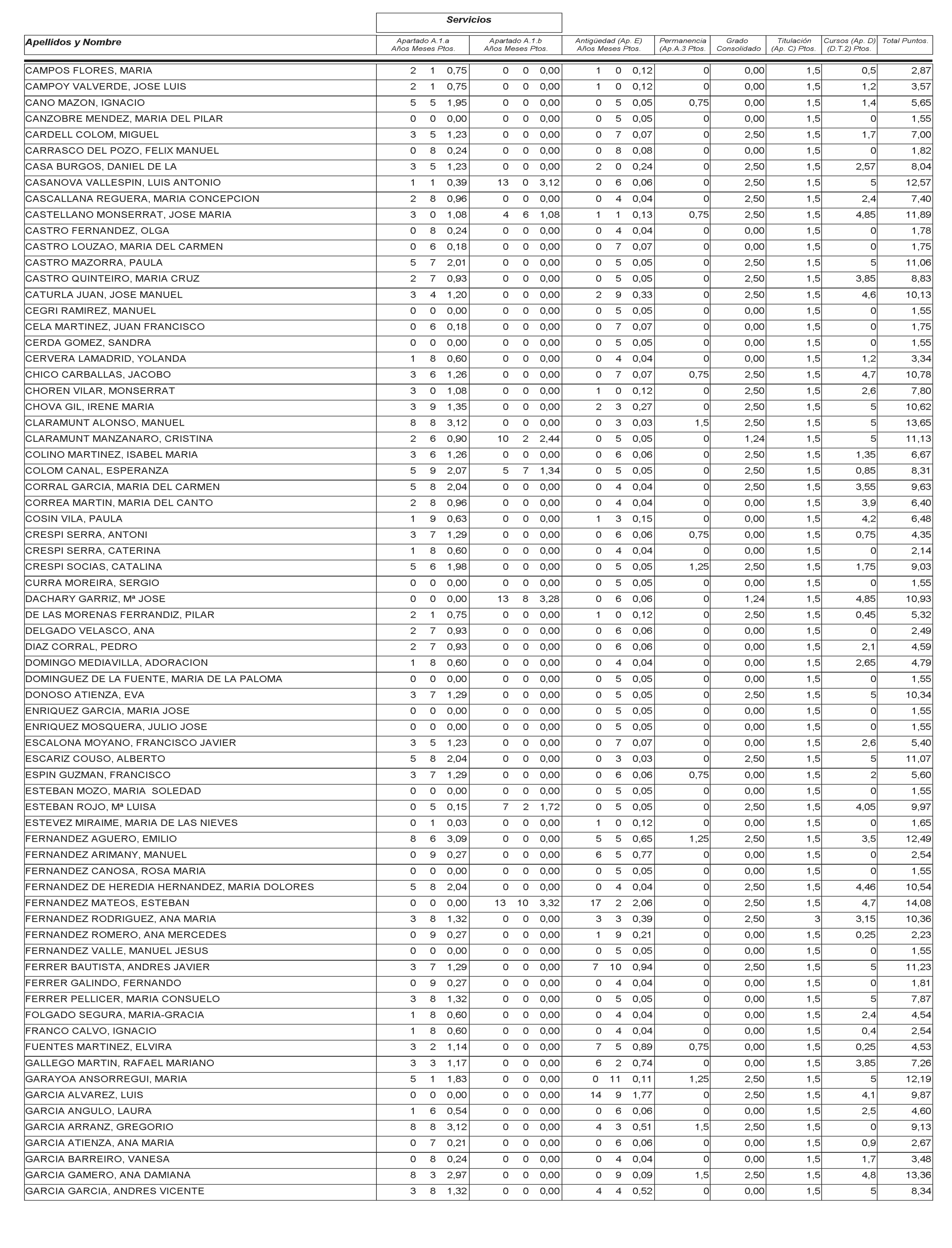 Servicios

| Apellidos y Nombre | Apartado A.1.a Años Meses Ptos. | Apartado A.1.b Años Meses Ptos. | Antigüedad (Ap. E) Años Meses Ptos. | Permanencia (Ap.A.3 Ptos. | Grado Consolidado | Titulación (Ap. C) Ptos. | Cursos (Ap. D) (D.T.2) Ptos. | Total Puntos. |
|---|---|---|---|---|---|---|---|---|
| CAMPOS FLORES, MARIA | 2 1 0,75 | 0 0 0,00 | 1 0 0,12 | 0 | 0,00 | 1,5 | 0,5 | 2,87 |
| CAMPOY VALVERDE, JOSE LUIS | 2 1 0,75 | 0 0 0,00 | 1 0 0,12 | 0 | 0,00 | 1,5 | 1,2 | 3,57 |
| CANO MAZON, IGNACIO | 5 5 1,95 | 0 0 0,00 | 0 5 0,05 | 0,75 | 0,00 | 1,5 | 1,4 | 5,65 |
| CANZOBRE MENDEZ, MARIA DEL PILAR | 0 0 0,00 | 0 0 0,00 | 0 5 0,05 | 0 | 0,00 | 1,5 | 0 | 1,55 |
| CARDELL COLOM, MIGUEL | 3 5 1,23 | 0 0 0,00 | 0 7 0,07 | 0 | 2,50 | 1,5 | 1,7 | 7,00 |
| CARRASCO DEL POZO, FELIX MANUEL | 0 8 0,24 | 0 0 0,00 | 0 8 0,08 | 0 | 0,00 | 1,5 | 0 | 1,82 |
| CASA BURGOS, DANIEL DE LA | 3 5 1,23 | 0 0 0,00 | 2 0 0,24 | 0 | 2,50 | 1,5 | 2,57 | 8,04 |
| CASANOVA VALLESPIN, LUIS ANTONIO | 1 1 0,39 | 13 0 3,12 | 0 6 0,06 | 0 | 2,50 | 1,5 | 5 | 12,57 |
| CASCALLANA REGUERA, MARIA CONCEPCION | 2 8 0,96 | 0 0 0,00 | 0 4 0,04 | 0 | 2,50 | 1,5 | 2,4 | 7,40 |
| CASTELLANO MONSERRAT, JOSE MARIA | 3 0 1,08 | 4 6 1,08 | 1 1 0,13 | 0,75 | 2,50 | 1,5 | 4,85 | 11,89 |
| CASTRO FERNANDEZ, OLGA | 0 8 0,24 | 0 0 0,00 | 0 4 0,04 | 0 | 0,00 | 1,5 | 0 | 1,78 |
| CASTRO LOUZAO, MARIA DEL CARMEN | 0 6 0,18 | 0 0 0,00 | 0 7 0,07 | 0 | 0,00 | 1,5 | 0 | 1,75 |
| CASTRO MAZORRA, PAULA | 5 7 2,01 | 0 0 0,00 | 0 5 0,05 | 0 | 2,50 | 1,5 | 5 | 11,06 |
| CASTRO QUINTEIRO, MARIA CRUZ | 2 7 0,93 | 0 0 0,00 | 0 5 0,05 | 0 | 2,50 | 1,5 | 3,85 | 8,83 |
| CATURLA JUAN, JOSE MANUEL | 3 4 1,20 | 0 0 0,00 | 2 9 0,33 | 0 | 2,50 | 1,5 | 4,6 | 10,13 |
| CEGRI RAMIREZ, MANUEL | 0 0 0,00 | 0 0 0,00 | 0 5 0,05 | 0 | 0,00 | 1,5 | 0 | 1,55 |
| CELA MARTINEZ, JUAN FRANCISCO | 0 6 0,18 | 0 0 0,00 | 0 7 0,07 | 0 | 0,00 | 1,5 | 0 | 1,75 |
| CERDA GOMEZ, SANDRA | 0 0 0,00 | 0 0 0,00 | 0 5 0,05 | 0 | 0,00 | 1,5 | 0 | 1,55 |
| CERVERA LAMADRID, YOLANDA | 1 8 0,60 | 0 0 0,00 | 0 4 0,04 | 0 | 0,00 | 1,5 | 1,2 | 3,34 |
| CHICO CARBALLAS, JACOBO | 3 6 1,26 | 0 0 0,00 | 0 7 0,07 | 0,75 | 2,50 | 1,5 | 4,7 | 10,78 |
| CHOREN VILAR, MONSERRAT | 3 0 1,08 | 0 0 0,00 | 1 0 0,12 | 0 | 2,50 | 1,5 | 2,6 | 7,80 |
| CHOVA GIL, IRENE MARIA | 3 9 1,35 | 0 0 0,00 | 2 3 0,27 | 0 | 2,50 | 1,5 | 5 | 10,62 |
| CLARAMUNT ALONSO, MANUEL | 8 8 3,12 | 0 0 0,00 | 0 3 0,03 | 1,5 | 2,50 | 1,5 | 5 | 13,65 |
| CLARAMUNT MANZANARO, CRISTINA | 2 6 0,90 | 10 2 2,44 | 0 5 0,05 | 0 | 1,24 | 1,5 | 5 | 11,13 |
| COLINO MARTINEZ, ISABEL MARIA | 3 6 1,26 | 0 0 0,00 | 0 6 0,06 | 0 | 2,50 | 1,5 | 1,35 | 6,67 |
| COLOM CANAL, ESPERANZA | 5 9 2,07 | 5 7 1,34 | 0 5 0,05 | 0 | 2,50 | 1,5 | 0,85 | 8,31 |
| CORRAL GARCIA, MARIA DEL CARMEN | 5 8 2,04 | 0 0 0,00 | 0 4 0,04 | 0 | 2,50 | 1,5 | 3,55 | 9,63 |
| CORREA MARTIN, MARIA DEL CANTO | 2 8 0,96 | 0 0 0,00 | 0 4 0,04 | 0 | 0,00 | 1,5 | 3,9 | 6,40 |
| COSIN VILA, PAULA | 1 9 0,63 | 0 0 0,00 | 1 3 0,15 | 0 | 0,00 | 1,5 | 4,2 | 6,48 |
| CRESPI SERRA, ANTONI | 3 7 1,29 | 0 0 0,00 | 0 6 0,06 | 0,75 | 0,00 | 1,5 | 0,75 | 4,35 |
| CRESPI SERRA, CATERINA | 1 8 0,60 | 0 0 0,00 | 0 4 0,04 | 0 | 0,00 | 1,5 | 0 | 2,14 |
| CRESPI SOCIAS, CATALINA | 5 6 1,98 | 0 0 0,00 | 0 5 0,05 | 1,25 | 2,50 | 1,5 | 1,75 | 9,03 |
| CURRA MOREIRA, SERGIO | 0 0 0,00 | 0 0 0,00 | 0 5 0,05 | 0 | 0,00 | 1,5 | 0 | 1,55 |
| DACHARY GARRIZ, Mª JOSE | 0 0 0,00 | 13 8 3,28 | 0 6 0,06 | 0 | 1,24 | 1,5 | 4,85 | 10,93 |
| DE LAS MORENAS FERRANDIZ, PILAR | 2 1 0,75 | 0 0 0,00 | 1 0 0,12 | 0 | 2,50 | 1,5 | 0,45 | 5,32 |
| DELGADO VELASCO, ANA | 2 7 0,93 | 0 0 0,00 | 0 6 0,06 | 0 | 0,00 | 1,5 | 0 | 2,49 |
| DIAZ CORRAL, PEDRO | 2 7 0,93 | 0 0 0,00 | 0 6 0,06 | 0 | 0,00 | 1,5 | 2,1 | 4,59 |
| DOMINGO MEDIAVILLA, ADORACION | 1 8 0,60 | 0 0 0,00 | 0 4 0,04 | 0 | 0,00 | 1,5 | 2,65 | 4,79 |
| DOMINGUEZ DE LA FUENTE, MARIA DE LA PALOMA | 0 0 0,00 | 0 0 0,00 | 0 5 0,05 | 0 | 0,00 | 1,5 | 0 | 1,55 |
| DONOSO ATIENZA, EVA | 3 7 1,29 | 0 0 0,00 | 0 5 0,05 | 0 | 2,50 | 1,5 | 5 | 10,34 |
| ENRIQUEZ GARCIA, MARIA JOSE | 0 0 0,00 | 0 0 0,00 | 0 5 0,05 | 0 | 0,00 | 1,5 | 0 | 1,55 |
| ENRIQUEZ MOSQUERA, JULIO JOSE | 0 0 0,00 | 0 0 0,00 | 0 5 0,05 | 0 | 0,00 | 1,5 | 0 | 1,55 |
| ESCALONA MOYANO, FRANCISCO JAVIER | 3 5 1,23 | 0 0 0,00 | 0 7 0,07 | 0 | 0,00 | 1,5 | 2,6 | 5,40 |
| ESCARIZ COUSO, ALBERTO | 5 8 2,04 | 0 0 0,00 | 0 3 0,03 | 0 | 2,50 | 1,5 | 5 | 11,07 |
| ESPIN GUZMAN, FRANCISCO | 3 7 1,29 | 0 0 0,00 | 0 6 0,06 | 0,75 | 0,00 | 1,5 | 2 | 5,60 |
| ESTEBAN MOZO, MARIA SOLEDAD | 0 0 0,00 | 0 0 0,00 | 0 5 0,05 | 0 | 0,00 | 1,5 | 0 | 1,55 |
| ESTEBAN ROJO, Mª LUISA | 0 5 0,15 | 7 2 1,72 | 0 5 0,05 | 0 | 2,50 | 1,5 | 4,05 | 9,97 |
| ESTEVEZ MIRAIME, MARIA DE LAS NIEVES | 0 1 0,03 | 0 0 0,00 | 1 0 0,12 | 0 | 0,00 | 1,5 | 0 | 1,65 |
| FERNANDEZ AGUERO, EMILIO | 8 6 3,09 | 0 0 0,00 | 5 5 0,65 | 1,25 | 2,50 | 1,5 | 3,5 | 12,49 |
| FERNANDEZ ARIMANY, MANUEL | 0 9 0,27 | 0 0 0,00 | 6 5 0,77 | 0 | 0,00 | 1,5 | 0 | 2,54 |
| FERNANDEZ CANOSA, ROSA MARIA | 0 0 0,00 | 0 0 0,00 | 0 5 0,05 | 0 | 0,00 | 1,5 | 0 | 1,55 |
| FERNANDEZ DE HEREDIA HERNANDEZ, MARIA DOLORES | 5 8 2,04 | 0 0 0,00 | 0 4 0,04 | 0 | 2,50 | 1,5 | 4,46 | 10,54 |
| FERNANDEZ MATEOS, ESTEBAN | 0 0 0,00 | 13 10 3,32 | 17 2 2,06 | 0 | 2,50 | 1,5 | 4,7 | 14,08 |
| FERNANDEZ RODRIGUEZ, ANA MARIA | 3 8 1,32 | 0 0 0,00 | 3 3 0,39 | 0 | 2,50 | 3 | 3,15 | 10,36 |
| FERNANDEZ ROMERO, ANA MERCEDES | 0 9 0,27 | 0 0 0,00 | 1 9 0,21 | 0 | 0,00 | 1,5 | 0,25 | 2,23 |
| FERNANDEZ VALLE, MANUEL JESUS | 0 0 0,00 | 0 0 0,00 | 0 5 0,05 | 0 | 0,00 | 1,5 | 0 | 1,55 |
| FERRER BAUTISTA, ANDRES JAVIER | 3 7 1,29 | 0 0 0,00 | 7 10 0,94 | 0 | 2,50 | 1,5 | 5 | 11,23 |
| FERRER GALINDO, FERNANDO | 0 9 0,27 | 0 0 0,00 | 0 4 0,04 | 0 | 0,00 | 1,5 | 0 | 1,81 |
| FERRER PELLICER, MARIA CONSUELO | 3 8 1,32 | 0 0 0,00 | 0 5 0,05 | 0 | 0,00 | 1,5 | 5 | 7,87 |
| FOLGADO SEGURA, MARIA-GRACIA | 1 8 0,60 | 0 0 0,00 | 0 4 0,04 | 0 | 0,00 | 1,5 | 2,4 | 4,54 |
| FRANCO CALVO, IGNACIO | 1 8 0,60 | 0 0 0,00 | 0 4 0,04 | 0 | 0,00 | 1,5 | 0,4 | 2,54 |
| FUENTES MARTINEZ, ELVIRA | 3 2 1,14 | 0 0 0,00 | 7 5 0,89 | 0,75 | 0,00 | 1,5 | 0,25 | 4,53 |
| GALLEGO MARTIN, RAFAEL MARIANO | 3 3 1,17 | 0 0 0,00 | 6 2 0,74 | 0 | 0,00 | 1,5 | 3,85 | 7,26 |
| GARAYOA ANSORREGUI, MARIA | 5 1 1,83 | 0 0 0,00 | 0 11 0,11 | 1,25 | 2,50 | 1,5 | 5 | 12,19 |
| GARCIA ALVAREZ, LUIS | 0 0 0,00 | 0 0 0,00 | 14 9 1,77 | 0 | 2,50 | 1,5 | 4,1 | 9,87 |
| GARCIA ANGULO, LAURA | 1 6 0,54 | 0 0 0,00 | 0 6 0,06 | 0 | 0,00 | 1,5 | 2,5 | 4,60 |
| GARCIA ARRANZ, GREGORIO | 8 8 3,12 | 0 0 0,00 | 4 3 0,51 | 1,5 | 2,50 | 1,5 | 0 | 9,13 |
| GARCIA ATIENZA, ANA MARIA | 0 7 0,21 | 0 0 0,00 | 0 6 0,06 | 0 | 0,00 | 1,5 | 0,9 | 2,67 |
| GARCIA BARREIRO, VANESA | 0 8 0,24 | 0 0 0,00 | 0 4 0,04 | 0 | 0,00 | 1,5 | 1,7 | 3,48 |
| GARCIA GAMERO, ANA DAMIANA | 8 3 2,97 | 0 0 0,00 | 0 9 0,09 | 1,5 | 2,50 | 1,5 | 4,8 | 13,36 |
| GARCIA GARCIA, ANDRES VICENTE | 3 8 1,32 | 0 0 0,00 | 4 4 0,52 | 0 | 0,00 | 1,5 | 5 | 8,34 |